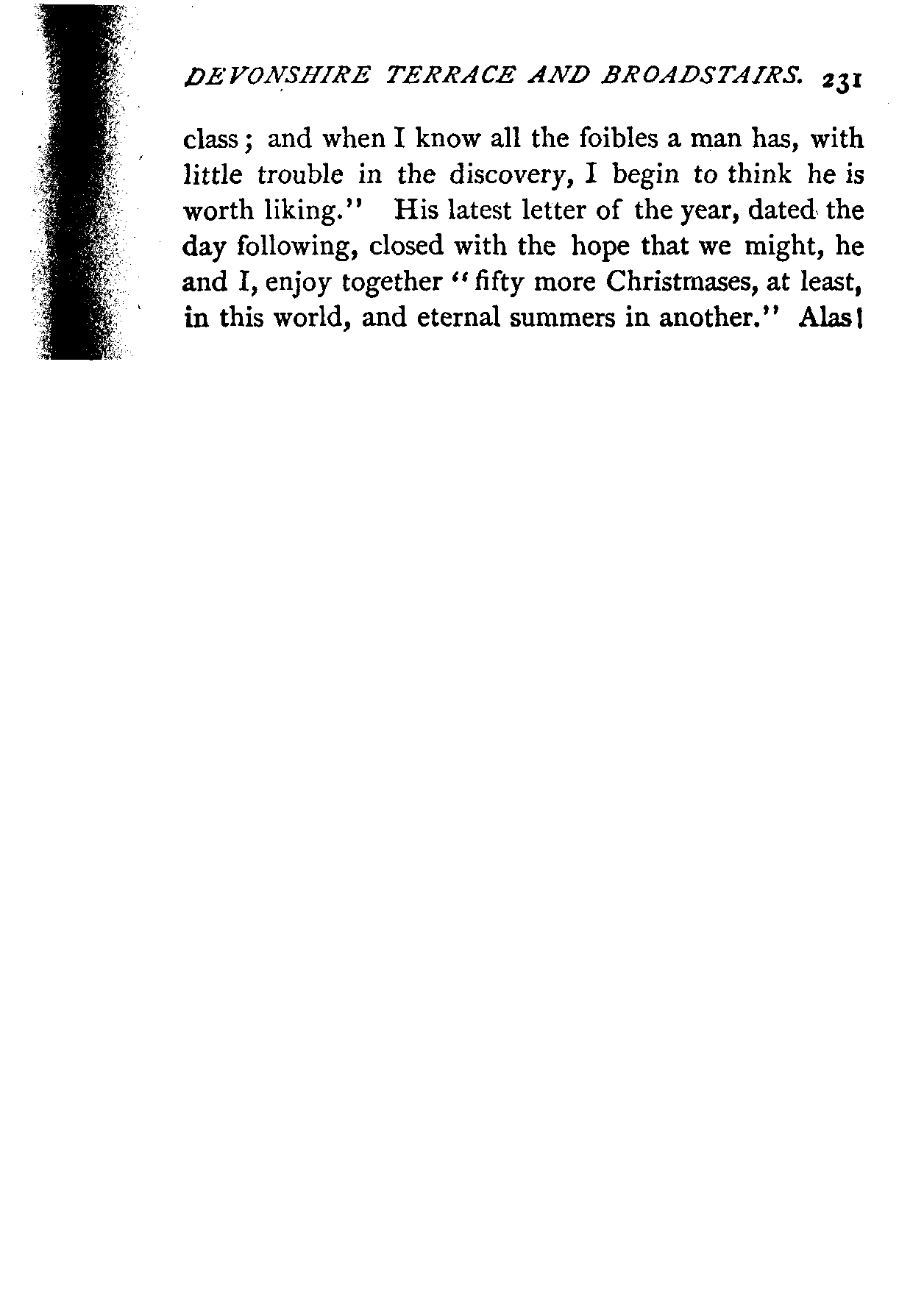 DEVONSHIRE TERRACE AND BROADSTAIRS. 231

class; and when I know all the foibles a man has, with little trouble in the discovery, I begin to think he is worth liking." His latest letter of the year, dated the day following, closed with the hope that we might, he and I, enjoy together "fifty more Christmases, at least, in this world, and eternal summers in another." Alas!